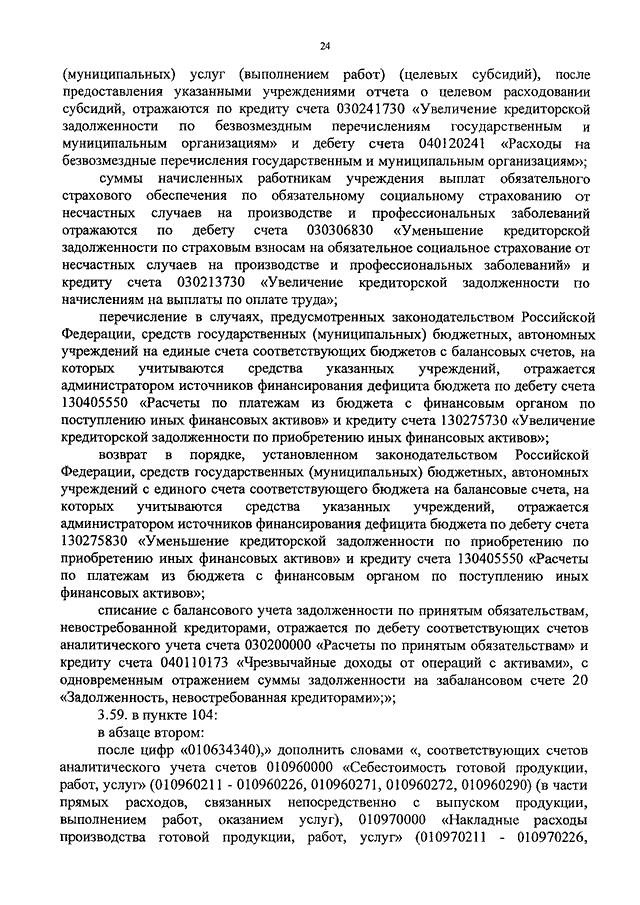 24

(муниципальных) услуг (выполнением работ) (целевых субсидий), после предоставления указанными учреждениями отчета о целевом расходовании субсидий, отражаются по кредиту счета 030241730 «Увеличение кредиторской задолженности по безвозмездным перечислениям государственным и муниципальным организациям» и дебету счета 040120241 «Расходы на безвозмездные перечисления государственным и муниципальным организациям»;

суммы начисленных работникам учреждения выплат обязательного страхового обеспечения по обязательному социальному страхованию от несчастных случаев на производстве и профессиональных заболеваний отражаются по дебету счета 030306830 «Уменьшение кредиторской задолженности по страховым взносам на обязательное социальное страхование от несчастных случаев на производстве и профессиональных заболеваний» и кредиту счета 030213730 «Увеличение кредиторской задолженности по начислениям на выплаты по оплате труда»;

перечисление в случаях, предусмотренных законодательством Российской Федерации, средств государственных (муниципальных) бюджетных, автономных учреждений на единые счета соответствующих бюджетов с балансовых счетов, на которых учитываются средства указанных учреждений, отражается администратором источников финансирования дефицита бюджета по дебету счета 130405550 «Расчеты по платежам из бюджета с финансовым органом по поступлению иных финансовых активов» и кредиту счета 130275730 «Увеличение кредиторской задолженности по приобретению иных финансовых активов»;

возврат в порядке, установленном законодательством Российской Федерации, средств государственных (муниципальных) бюджетных, автономных учреждений с единого счета соответствующего бюджета на балансовые счета, на которых учитываются средства указанных учреждений, отражается администратором источников финансирования дефицита бюджета по дебету счета 130275830 «Уменьшение кредиторской задолженности по приобретению по приобретению иных финансовых активов» и кредиту счета 130405550 «Расчеты по платежам из бюджета с финансовым органом по поступлению иных финансовых активов»;

списание с балансового учета задолженности по принятым обязательствам, невостребованной кредиторами, отражается по дебету соответствующих счетов аналитического учета счета 030200000 «Расчеты по принятым обязательствам» и кредиту счета 040110173 «Чрезвычайные доходы от операций с активами», с одновременным отражением суммы задолженности на забалансовом счете 20 «Задолженность, невостребованная кредиторами»;»;

3.59. в пункте 104:

в абзаце втором:

после цифр «010634340),» дополнить словами «, соответствующих счетов аналитического учета счетов 010960000 «Себестоимость готовой продукции, работ, услуг» (010960211 - 010960226, 010960271, 010960272, 010960290) (в части прямых расходов, связанных непосредственно с выпуском продукции, выполнением работ, оказанием услуг), 010970000 «Накладные расходы производства готовой продукции, работ, услуг» (010970211 - 010970226,